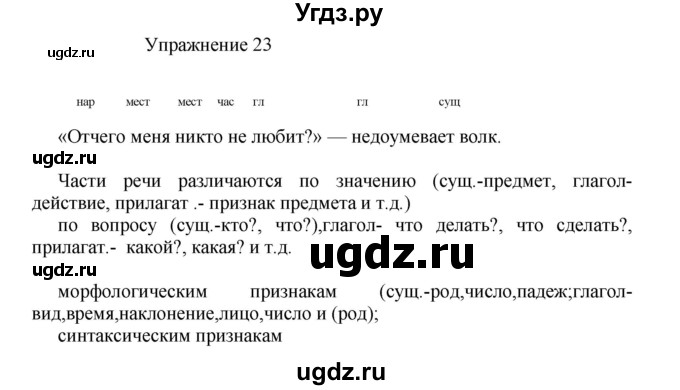 Угдз.ру

ugdz.ru

Упражнение 23

нар мест мест час гл гл сущ

«Отчего меня никто не любит?» — недоумевает волк.

ugdz.ru

Части речи различаются по значению (сущ.-предмет, глагол-действие, прилагат .- признак предмета и т.д.)

по вопросу (сущ.-кто?, что?),глагол- что делать?, что сделать?, прилагат.- какой?, какая? и т.д.

ugdz.ru

ugdz.ru

морфологическим признакам (сущ.-род,число,падеж;глагол-вид,время,наклонение,лицо,число и (род);

синтаксическим признакам

ugdz.ru